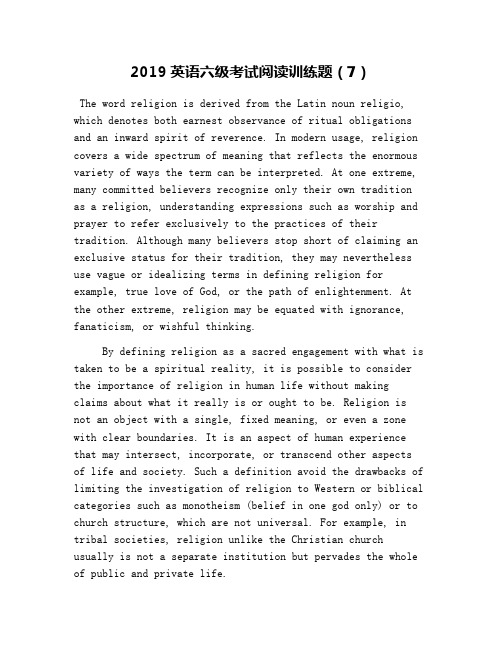 2019 英语六级考试阅读训练题（7）

The word religion is derived from the Latin noun religio, which denotes both earnest observance of ritual obligations and an inward spirit of reverence. In modern usage, religion covers a wide spectrum of meaning that reflects the enormous variety of ways the term can be interpreted. At one extreme, many committed believers recognize only their own tradition as a religion, understanding expressions such as worship and prayer to refer exclusively to the practices of their tradition. Although many believers stop short of claiming an exclusive status for their tradition, they may nevertheless use vague or idealizing terms in defining religion for example, true love of God, or the path of enlightenment. At the other extreme, religion may be equated with ignorance, fanaticism, or wishful thinking.

By defining religion as a sacred engagement with what is taken to be a spiritual reality, it is possible to consider the importance of religion in human life without making claims about what it really is or ought to be. Religion is not an object with a single, fixed meaning, or even a zone with clear boundaries. It is an aspect of human experience that may intersect, incorporate, or transcend other aspects of life and society. Such a definition avoid the drawbacks of limiting the investigation of religion to Western or biblical categories such as monotheism (belief in one god only) or to church structure, which are not universal. For example, in tribal societies, religion unlike the Christian church usually is not a separate institution but pervades the whole of public and private life.